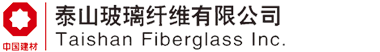 中国建材

泰山玻璃纤维有限公司
Taishan Fiberglass Inc.